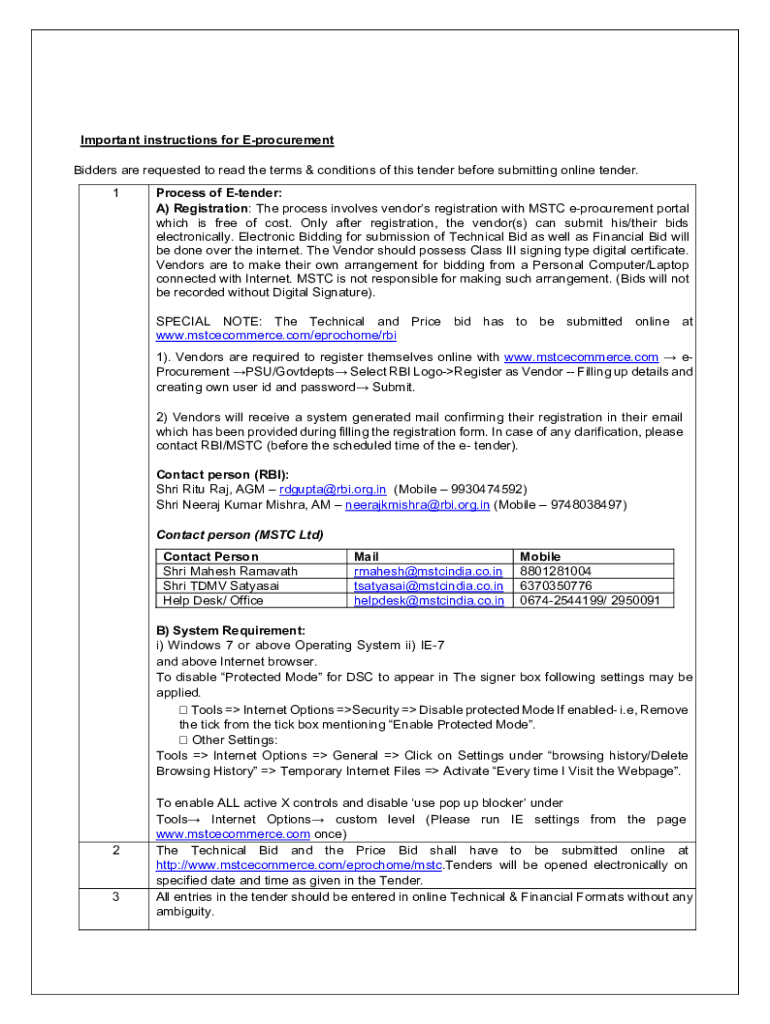 Important instructions for E-procurement

Bidders are requested to read the terms & conditions of this tender before submitting online tender.

1

Process of E-tender:

A) Registration: The process involves vendor's registration with MSTC e-procurement portal which is free of cost. Only after registration, the vendor(s) can submit his/their bids electronically. Electronic Bidding for submission of Technical Bid as well as Financial Bid will be done over the internet. The Vendor should possess Class III signing type digital certificate. Vendors are to make their own arrangement for bidding from a Personal Computer/Laptop connected with Internet. MSTC is not responsible for making such arrangement. (Bids will not be recorded without Digital Signature).

SPECIAL NOTE: The Technical and Price bid has to be submitted online at www.mstcecommerce.com/eprochome/rbi

1). Vendors are required to register themselves online with www.mstcecommerce.com → e-Procurement →PSU/Govtdepts→ Select RBI Logo->Register as Vendor -- Filling up details and creating own user id and password→ Submit.

2) Vendors will receive a system generated mail confirming their registration in their email which has been provided during filling the registration form. In case of any clarification, please contact RBI/MSTC (before the scheduled time of the e- tender).

Contact person (RBI):
Shri Ritu Raj, AGM – rdgupta@rbi.org.in (Mobile – 9930474592)
Shri Neeraj Kumar Mishra, AM – neerajkmishra@rbi.org.in (Mobile – 9748038497)

Contact person (MSTC Ltd)

| Contact Person | Mail | Mobile |
|---|---|---|
| Shri Mahesh Ramavath | rmahesh@mstcindia.co.in | 8801281004 |
| Shri TDMV Satyasai | tsatyasai@mstcindia.co.in | 6370350776 |
| Help Desk/ Office | helpdesk@mstcindia.co.in | 0674-2544199/ 2950091 |

B) System Requirement:
i) Windows 7 or above Operating System ii) IE-7
and above Internet browser.
To disable "Protected Mode" for DSC to appear in The signer box following settings may be applied.
□ Tools => Internet Options =>Security => Disable protected Mode If enabled- i.e, Remove the tick from the tick box mentioning "Enable Protected Mode".
□ Other Settings:
Tools => Internet Options => General => Click on Settings under "browsing history/Delete Browsing History" => Temporary Internet Files => Activate "Every time I Visit the Webpage".

To enable ALL active X controls and disable 'use pop up blocker' under
Tools→ Internet Options→ custom level (Please run IE settings from the page www.mstcecommerce.com once)

2

The Technical Bid and the Price Bid shall have to be submitted online at http://www.mstcecommerce.com/eprochome/mstc.Tenders will be opened electronically on specified date and time as given in the Tender.

3

All entries in the tender should be entered in online Technical & Financial Formats without any ambiguity.